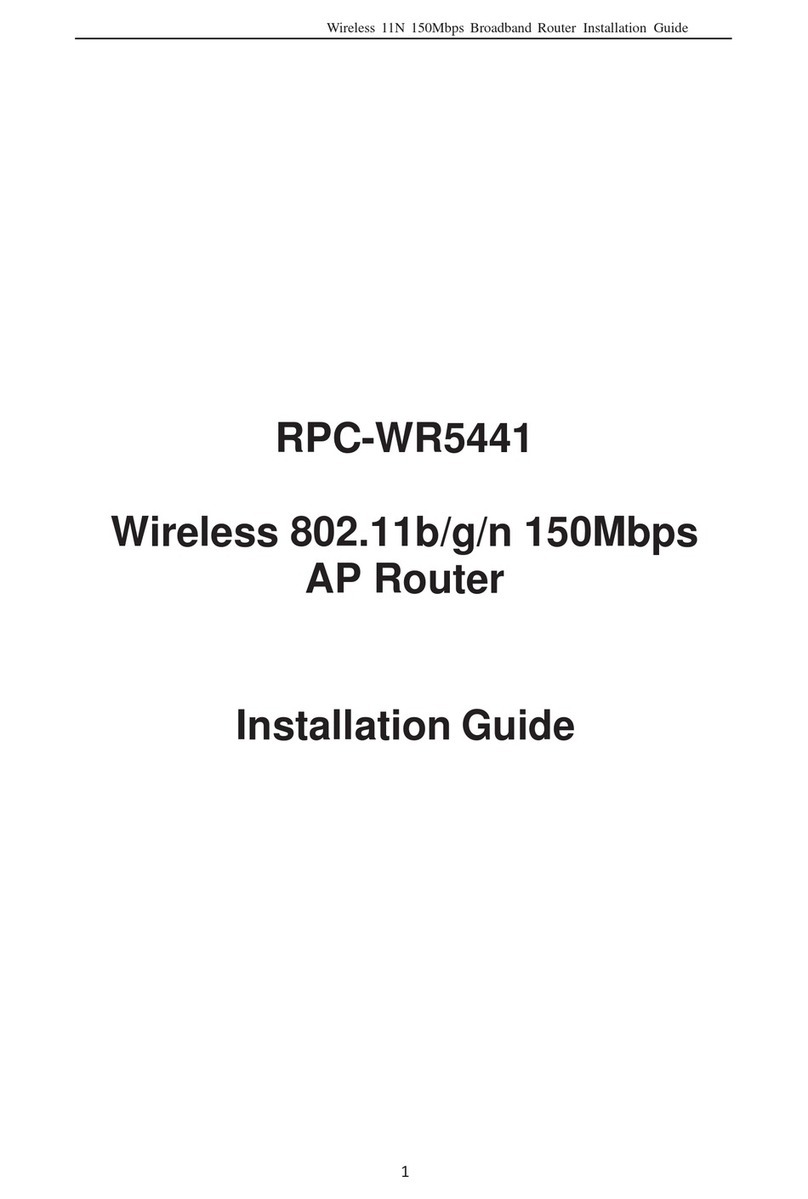 Wireless 11N 150Mbps Broadband Router Installation Guide

RPC-WR5441

Wireless 802.11b/g/n 150Mbps
AP Router

Installation Guide

1